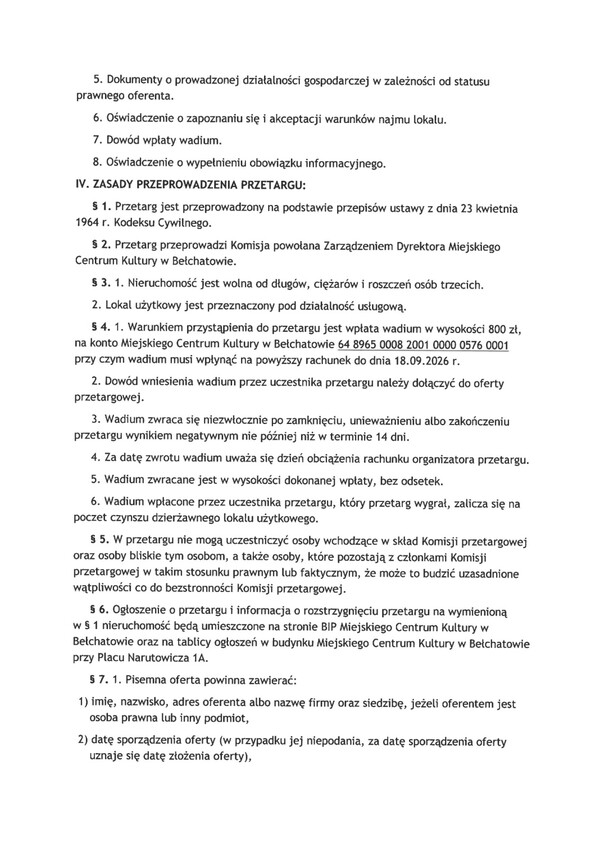 5. Dokumenty o prowadzonej działalności gospodarczej w zależności od statusu prawnego oferenta.

6. Oświadczenie o zapoznaniu się i akceptacji warunków najmu lokalu.

7. Dowód wpłaty wadium.

8. Oświadczenie o wypełnieniu obowiązku informacyjnego.

IV. ZASADY PRZEPROWADZENIA PRZETARGU:

§ 1. Przetarg jest przeprowadzony na podstawie przepisów ustawy z dnia 23 kwietnia 1964 r. Kodeksu Cywilnego.

§ 2. Przetarg przeprowadzi Komisja powołana Zarządzeniem Dyrektora Miejskiego Centrum Kultury w Bełchatowie.

§ 3. 1. Nieruchomość jest wolna od długów, ciężarów i roszczeń osób trzecich.

2. Lokal użytkowy jest przeznaczony pod działalność usługową.

§ 4. 1. Warunkiem przystąpienia do przetargu jest wpłata wadium w wysokości 800 zł, na konto Miejskiego Centrum Kultury w Bełchatowie 64 8965 0008 2001 0000 0576 0001 przy czym wadium musi wpłynąć na powyższy rachunek do dnia 18.09.2026 r.

2. Dowód wniesienia wadium przez uczestnika przetargu należy dołączyć do oferty przetargowej.

3. Wadium zwraca się niezwłocznie po zamknięciu, unieważnieniu albo zakończeniu przetargu wynikiem negatywnym nie później niż w terminie 14 dni.

4. Za datę zwrotu wadium uważa się dzień obciążenia rachunku organizatora przetargu.

5. Wadium zwracane jest w wysokości dokonanej wpłaty, bez odsetek.

6. Wadium wpłacone przez uczestnika przetargu, który przetarg wygrał, zalicza się na poczet czynszu dzierżawnego lokalu użytkowego.

§ 5. W przetargu nie mogą uczestniczyć osoby wchodzące w skład Komisji przetargowej oraz osoby bliskie tym osobom, a także osoby, które pozostają z członkami Komisji przetargowej w takim stosunku prawnym lub faktycznym, że może to budzić uzasadnione wątpliwości co do bezstronności Komisji przetargowej.

§ 6. Ogłoszenie o przetargu i informacja o rozstrzygnięciu przetargu na wymienioną w § 1 nieruchomość będą umieszczone na stronie BIP Miejskiego Centrum Kultury w Bełchatowie oraz na tablicy ogłoszeń w budynku Miejskiego Centrum Kultury w Bełchatowie przy Placu Narutowicza 1A.

§ 7. 1. Pisemna oferta powinna zawierać:

1) imię, nazwisko, adres oferenta albo nazwę firmy oraz siedzibę, jeżeli oferentem jest osoba prawna lub inny podmiot,

2) datę sporządzenia oferty (w przypadku jej niepodania, za datę sporządzenia oferty uznaje się datę złożenia oferty),